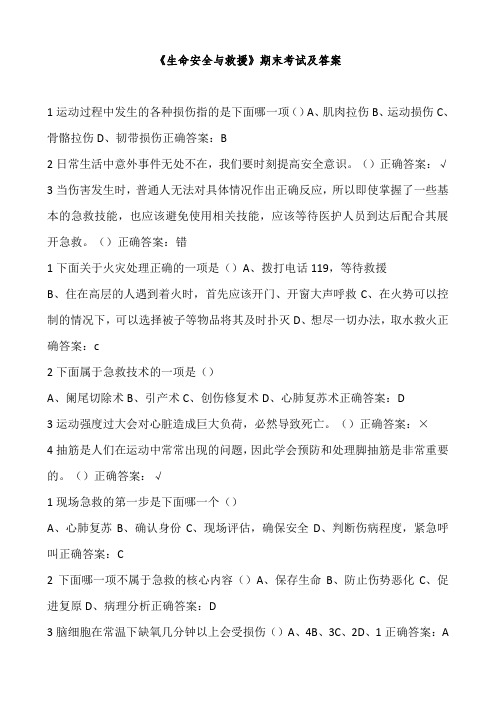 《生命安全与救援》期末考试及答案

1 运动过程中发生的各种损伤指的是下面哪一项（）A、肌肉拉伤 B、运动损伤 C、骨骼拉伤 D、韧带损伤正确答案：B

2 日常生活中意外事件无处不在，我们要时刻提高安全意识。（）正确答案：√

3 当伤害发生时，普通人无法对具体情况作出正确反应，所以即使掌握了一些基本的急救技能，也应该避免使用相关技能，应该等待医护人员到达后配合其展开急救。（）正确答案：错

1 下面关于火灾处理正确的一项是（）A、拨打电话 119，等待救援 B、住在高层的人遇到着火时，首先应该开门、开窗大声呼救 C、在火势可以控制的情况下，可以选择被子等物品将其及时扑灭 D、想尽一切办法，取水救火正确答案：c

2 下面属于急救技术的一项是（）

A、阑尾切除术 B、引产术 C、创伤修复术 D、心肺复苏术正确答案：D

3 运动强度过大会对心脏造成巨大负荷，必然导致死亡。（）正确答案：×

4 抽筋是人们在运动中常常出现的问题，因此学会预防和处理脚抽筋是非常重要的。（）正确答案：√

1 现场急救的第一步是下面哪一个（）

A、心肺复苏 B、确认身份 C、现场评估，确保安全 D、判断伤病程度，紧急呼叫正确答案：C

2 下面哪一项不属于急救的核心内容（）A、保存生命 B、防止伤势恶化 C、促进复原 D、病理分析正确答案：D

3 脑细胞在常温下缺氧几分钟以上会受损伤（）A、4B、3C、2D、1 正确答案：A